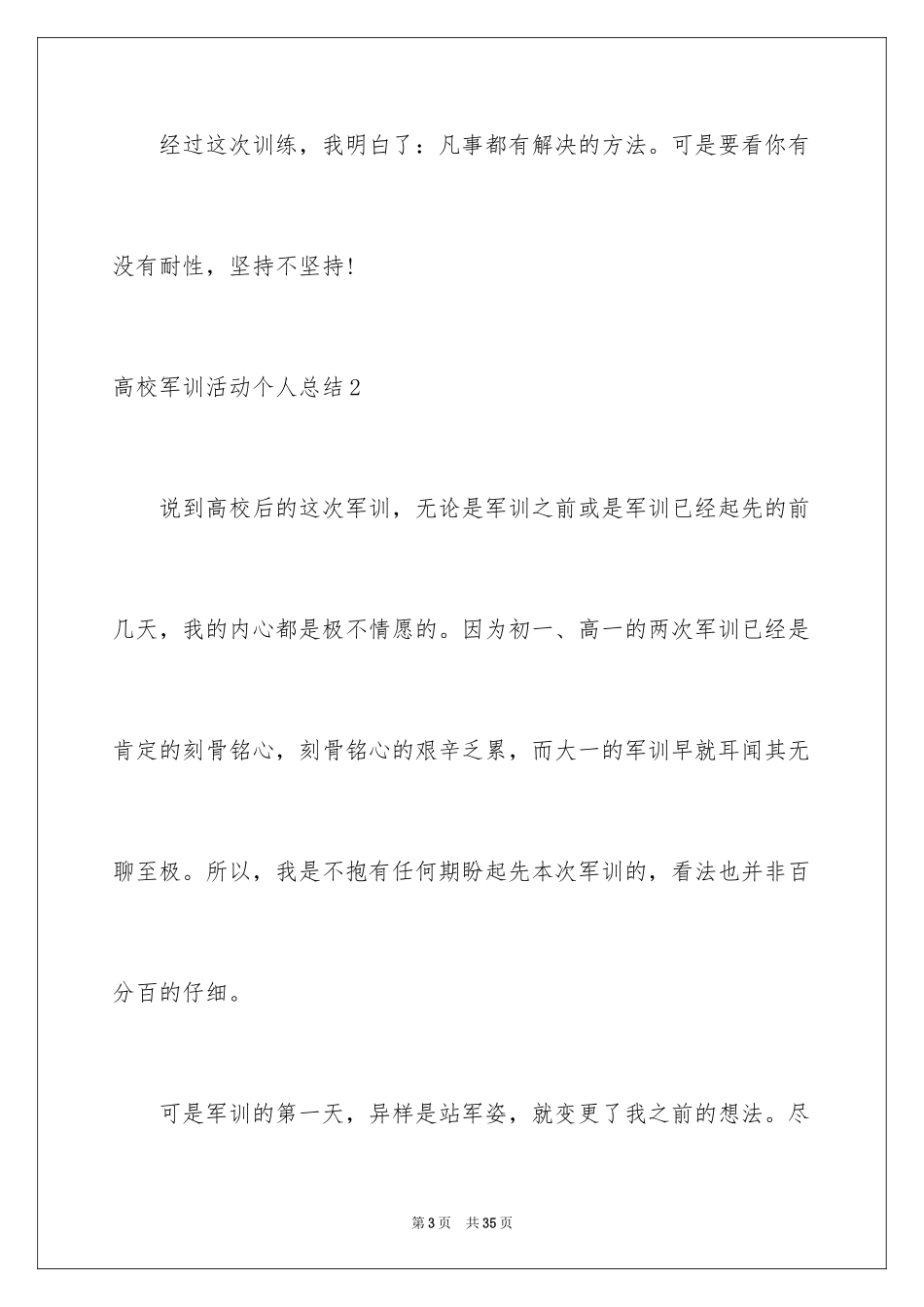 经过这次训练，我明白了：凡事都有解决的方法。可是要看你有没有耐性，坚持不坚持!

高校军训活动个人总结2

说到高校后的这次军训，无论是军训之前或是军训已经起先的前几天，我的内心都是极不情愿的。因为初一、高一的两次军训已经是肯定的刻骨铭心，刻骨铭心的艰辛乏累，而大一的军训早就耳闻其无聊至极。所以，我是不抱有任何期盼起先本次军训的，看法也并非百分百的仔细。

可是军训的第一天，异样是站军姿，就变更了我之前的想法。尽

第3页 共35页